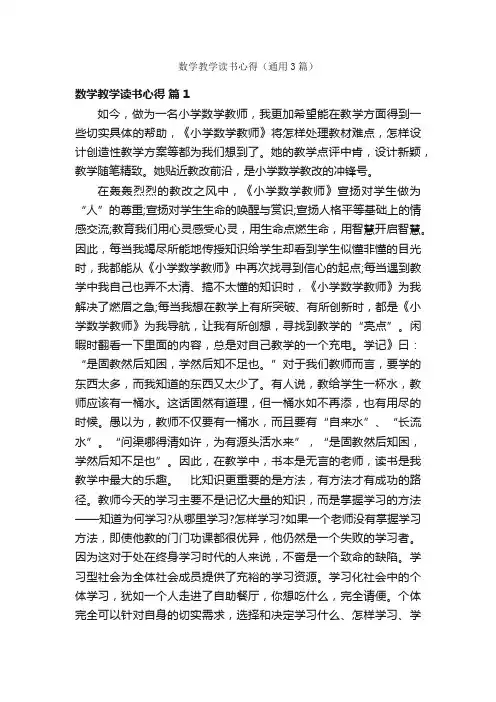 数学教学读书心得（通用3篇）

数学教学读书心得 篇1

如今，做为一名小学数学教师，我更加希望能在教学方面得到一些切实具体的帮助，《小学数学教师》将怎样处理教材难点，怎样设计创造性教学方案等都为我们想到了。她的教学点评中肯，设计新颖，教学随笔精致。她贴近教改前沿，是小学数学教改的冲锋号。

在轰轰烈烈的教改之风中，《小学数学教师》宣扬对学生做为“人”的尊重;宣扬对学生生命的唤醒与赏识;宣扬人格平等基础上的情感交流;教育我们用心灵感受心灵，用生命点燃生命，用智慧开启智慧。因此，每当我竭尽所能地传授知识给学生却看到学生似懂非懂的目光时，我都能从《小学数学教师》中再次找寻到信心的起点;每当遇到教学中我自己也弄不太清、搞不太懂的知识时，《小学数学教师》为我解决了燃眉之急;每当我想在教学上有所突破、有所创新时，都是《小学数学教师》为我导航，让我有所创想，寻找到教学的“亮点”。闲暇时翻看一下里面的内容，总是对自己教学的一个充电。学记》曰：“是固教然后知困，学然后知不足也。”对于我们教师而言，要学的东西太多，而我知道的东西又太少了。有人说，教给学生一杯水，教师应该有一桶水。这话固然有道理，但一桶水如不再添，也有用尽的时候。愚以为，教师不仅要有一桶水，而且要有“自来水”、“长流水”。“问渠哪得清如许，为有源头活水来”，“是固教然后知困，学然后知不足也”。因此，在教学中，书本是无言的老师，读书是我教学中最大的乐趣。　比知识更重要的是方法，有方法才有成功的路径。教师今天的学习主要不是记忆大量的知识，而是掌握学习的方法——知道为何学习?从哪里学习?怎样学习?如果一个老师没有掌握学习方法，即使他教的门门功课都很优异，他仍然是一个失败的学习者。因为这对于处在终身学习时代的人来说，不啻是一个致命的缺陷。学习型社会为全体社会成员提供了充裕的学习资源。学习化社会中的个体学习，犹如一个人走进了自助餐厅，你想吃什么，完全请便。个体完全可以针对自身的切实需求，选择和决定学习什么、怎样学习、学